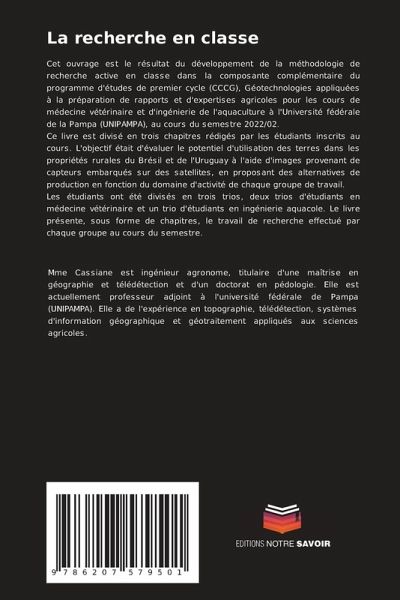 La recherche en classe

Cet ouvrage est le résultat du développement de la méthodologie de recherche active en classe dans la composante complémentaire du programme d'études de premier cycle (CCCG), Géotechnologies appliquées à la préparation de rapports et d'expertises agricoles pour les cours de médecine vétérinaire et d'ingénierie de l'aquaculture à l'Université fédérale de la Pampa (UNIPAMPA), au cours du semestre 2022/02.
Ce livre est divisé en trois chapitres rédigés par les étudiants inscrits au cours. L'objectif était d'évaluer le potentiel d'utilisation des terres dans les propriétés rurales du Brésil et de l'Uruguay à l'aide d'images provenant de capteurs embarqués sur des satellites, en proposant des alternatives de production en fonction du domaine d'activité de chaque groupe de travail.
Les étudiants ont été divisés en trois trios, deux trios d'étudiants en médecine vétérinaire et un trio d'étudiants en ingénierie aquacole. Le livre présente, sous forme de chapitres, le travail de recherche effectué par chaque groupe au cours du semestre.

Mme Cassiane est ingénieur agronome, titulaire d'une maîtrise en géographie et télédétection et d'un doctorat en pédologie. Elle est actuellement professeur adjoint à l'université fédérale de Pampa (UNIPAMPA). Elle a de l'expérience en topographie, télédétection, systèmes d'information géographique et géotraitement appliqués aux sciences agricoles.

9 786207 579501

EDITIONS NOTRE SAVOIR